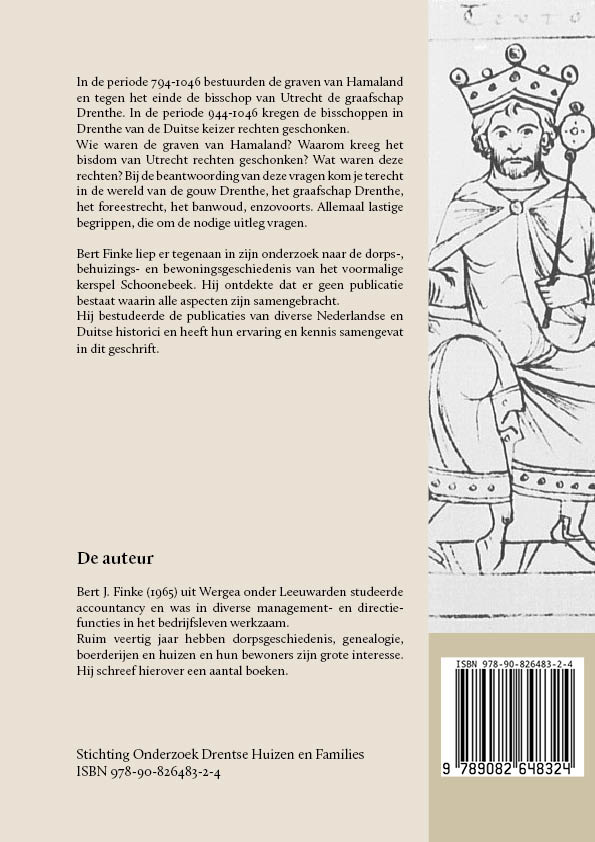 In de periode 794-1046 bestuurden de graven van Hamaland en tegen het einde de bisschop van Utrecht de graafschap Drenthe. In de periode 944-1046 kregen de bisschoppen in Drenthe van de Duitse keizer rechten geschonken.
Wie waren de graven van Hamaland? Waarom kreeg het bisdom van Utrecht rechten geschonken? Wat waren deze rechten? Bij de beantwoording van deze vragen kom je terecht in de wereld van de gouw Drenthe, het graafschap Drenthe, het foreestrecht, het banwoud, enzovoorts. Allemaal lastige begrippen, die om de nodige uitleg vragen.

Bert Finke liep er tegenaan in zijn onderzoek naar de dorps-, behuizings- en bewoningsgeschiedenis van het voormalige kerspel Schoonebeek. Hij ontdekte dat er geen publicatie bestaat waarin alle aspecten zijn samengebracht.
Hij bestudeerde de publicaties van diverse Nederlandse en Duitse historici en heeft hun ervaring en kennis samengevat in dit geschrift.

De auteur

Bert J. Finke (1965) uit Wergea onder Leeuwarden studeerde accountancy en was in diverse management- en directiefuncties in het bedrijfsleven werkzaam.
Ruim veertig jaar hebben dorpsgeschiedenis, genealogie, boerderijen en huizen en hun bewoners zijn grote interesse. Hij schreef hierover een aantal boeken.

Stichting Onderzoek Drentse Huizen en Families
ISBN 978-90-826483-2-4

ISBN 978-90-826483-2-4
9 789082 648324